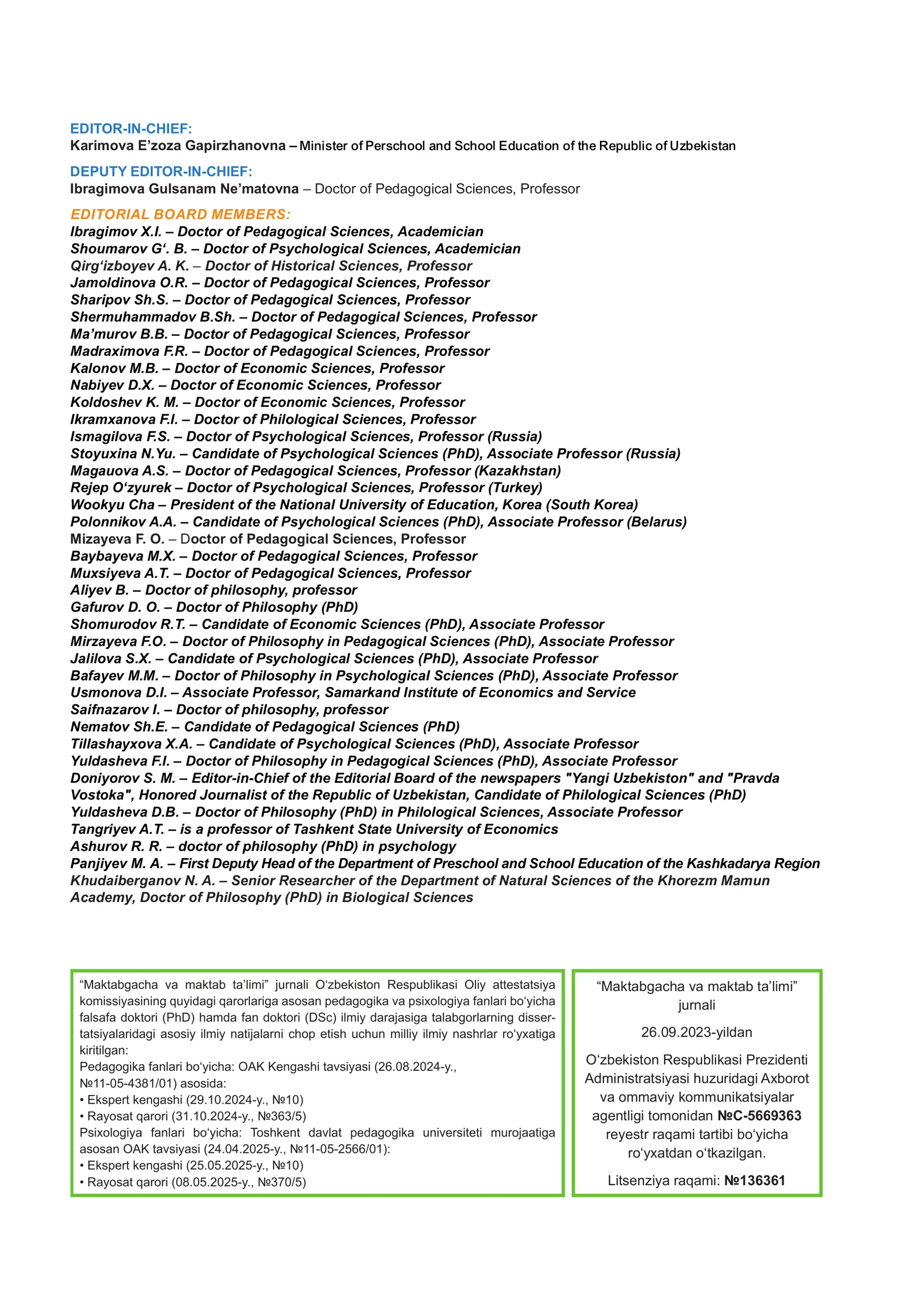 EDITOR-IN-CHIEF:
Karimova E'zoza Gapirzhanovna – Minister of Perschool and School Education of the Republic of Uzbekistan

DEPUTY EDITOR-IN-CHIEF:
Ibragimova Gulsanam Ne'matovna – Doctor of Pedagogical Sciences, Professor

EDITORIAL BOARD MEMBERS:
Ibragimov X.I. – Doctor of Pedagogical Sciences, Academician
Shoumarov G'. B. – Doctor of Psychological Sciences, Academician
Qirg'izboyev A. K. – Doctor of Historical Sciences, Professor
Jamoldinova O.R. – Doctor of Pedagogical Sciences, Professor
Sharipov Sh.S. – Doctor of Pedagogical Sciences, Professor
Shermuhammadov B.Sh. – Doctor of Pedagogical Sciences, Professor
Ma'murov B.B. – Doctor of Pedagogical Sciences, Professor
Madraximova F.R. – Doctor of Pedagogical Sciences, Professor
Kalonov M.B. – Doctor of Economic Sciences, Professor
Nabiyev D.X. – Doctor of Economic Sciences, Professor
Koldoshev K. M. – Doctor of Economic Sciences, Professor
Ikramxanova F.I. – Doctor of Philological Sciences, Professor
Ismagilova F.S. – Doctor of Psychological Sciences, Professor (Russia)
Stoyuxina N.Yu. – Candidate of Psychological Sciences (PhD), Associate Professor (Russia)
Magauova A.S. – Doctor of Pedagogical Sciences, Professor (Kazakhstan)
Rejep O'zyurek – Doctor of Psychological Sciences, Professor (Turkey)
Wookyu Cha – President of the National University of Education, Korea (South Korea)
Polonnikov A.A. – Candidate of Psychological Sciences (PhD), Associate Professor (Belarus)
Mizayeva F. O. – Doctor of Pedagogical Sciences, Professor
Baybayeva M.X. – Doctor of Pedagogical Sciences, Professor
Muxsiyeva A.T. – Doctor of Pedagogical Sciences, Professor
Aliyev B. – Doctor of philosophy, professor
Gafurov D. O. – Doctor of Philosophy (PhD)
Shomurodov R.T. – Candidate of Economic Sciences (PhD), Associate Professor
Mirzayeva F.O. – Doctor of Philosophy in Pedagogical Sciences (PhD), Associate Professor
Jalilova S.X. – Candidate of Psychological Sciences (PhD), Associate Professor
Bafayev M.M. – Doctor of Philosophy in Psychological Sciences (PhD), Associate Professor
Usmonova D.I. – Associate Professor, Samarkand Institute of Economics and Service
Saifnazarov I. – Doctor of philosophy, professor
Nematov Sh.E. – Candidate of Pedagogical Sciences (PhD)
Tillashayxova X.A. – Candidate of Psychological Sciences (PhD), Associate Professor
Yuldasheva F.I. – Doctor of Philosophy in Pedagogical Sciences (PhD), Associate Professor
Doniyorov S. M. – Editor-in-Chief of the Editorial Board of the newspapers "Yangi Uzbekiston" and "Pravda Vostoka", Honored Journalist of the Republic of Uzbekistan, Candidate of Philological Sciences (PhD)
Yuldasheva D.B. – Doctor of Philosophy (PhD) in Philological Sciences, Associate Professor
Tangriyev A.T. – is a professor of Tashkent State University of Economics
Ashurov R. R. – doctor of philosophy (PhD) in psychology
Panjiyev M. A. – First Deputy Head of the Department of Preschool and School Education of the Kashkadarya Region
Khudaiberganov N. A. – Senior Researcher of the Department of Natural Sciences of the Khorezm Mamun Academy, Doctor of Philosophy (PhD) in Biological Sciences

"Maktabgacha va maktab ta'limi" jurnali O'zbekiston Respublikasi Oliy attestatsiya komissiyasining quyidagi qarorlariga asosan pedagogika va psixologiya fanlari bo'yicha falsafa doktori (PhD) hamda fan doktori (DSc) ilmiy darajasiga talabgorlarning dissertatsiyalaridagi asosiy ilmiy natijalarni chop etish uchun milliy ilmiy nashrlar ro'yxatiga kiritilgan:
Pedagogika fanlari bo'yicha: OAK Kengashi tavsiyasi (26.08.2024-y., №11-05-4381/01) asosida:
• Ekspert kengashi (29.10.2024-y., №10)
• Rayosat qarori (31.10.2024-y., №363/5)
Psixologiya fanlari bo'yicha: Toshkent davlat pedagogika universiteti murojaatiga asosan OAK tavsiyasi (24.04.2025-y., №11-05-2566/01):
• Ekspert kengashi (25.05.2025-y., №10)
• Rayosat qarori (08.05.2025-y., №370/5)

"Maktabgacha va maktab ta'limi" jurnali

26.09.2023-yildan

O'zbekiston Respublikasi Prezidenti Administratsiyasi huzuridagi Axborot va ommaviy kommunikatsiyalar agentligi tomonidan №C-5669363 reyestr raqami tartibi bo'yicha ro'yxatdan o'tkazilgan.

Litsenziya raqami: №136361